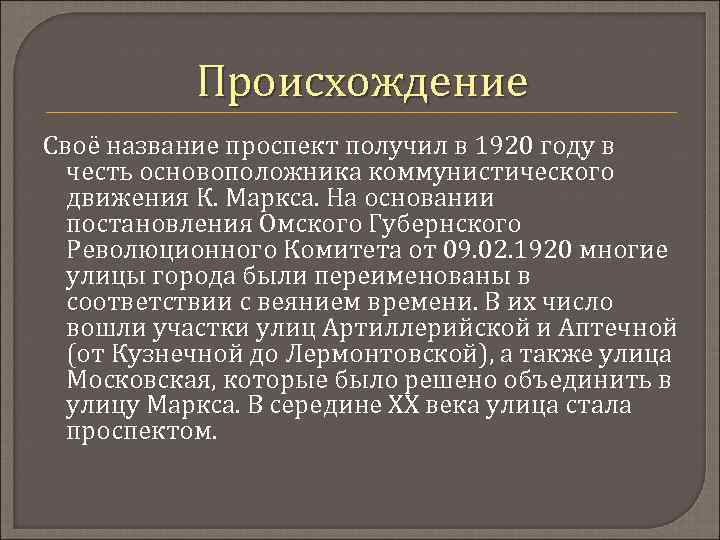 Происхождение

Своё название проспект получил в 1920 году в честь основоположника коммунистического движения К. Маркса. На основании постановления Омского Губернского Революционного Комитета от 09.02.1920 многие улицы города были переименованы в соответствии с веянием времени. В их число вошли участки улиц Артиллерийской и Аптечной (от Кузнечной до Лермонтовской), а также улица Московская, которые было решено объединить в улицу Маркса. В середине XX века улица стала проспектом.